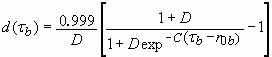 $d(\tau_b) = \frac{0.999}{D}\left[\frac{1+D}{1+D\exp^{-C(\tau_b - r_{0b})}} - 1\right]$